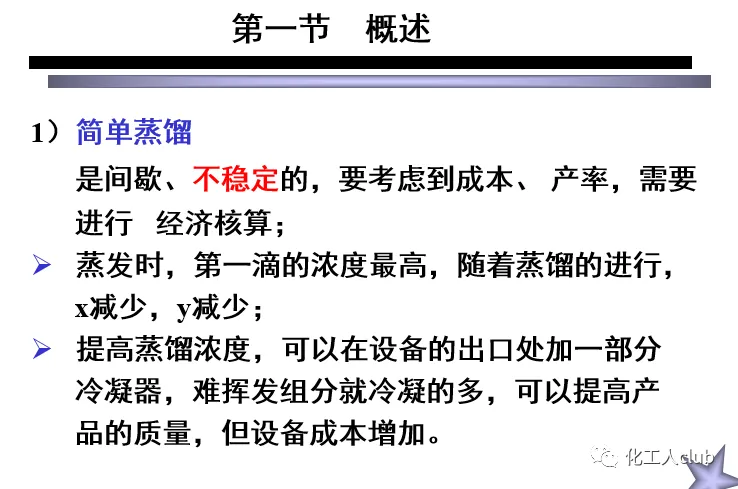 第一节 概述

1）简单蒸馏

是间歇、不稳定的，要考虑到成本、产率，需要进行 经济核算；

➢ 蒸发时，第一滴的浓度最高，随着蒸馏的进行，x减少，y减少；

➢ 提高蒸馏浓度，可以在设备的出口处加一部分冷凝器，难挥发组分就冷凝的多，可以提高产品的质量，但设备成本增加。

化工人club